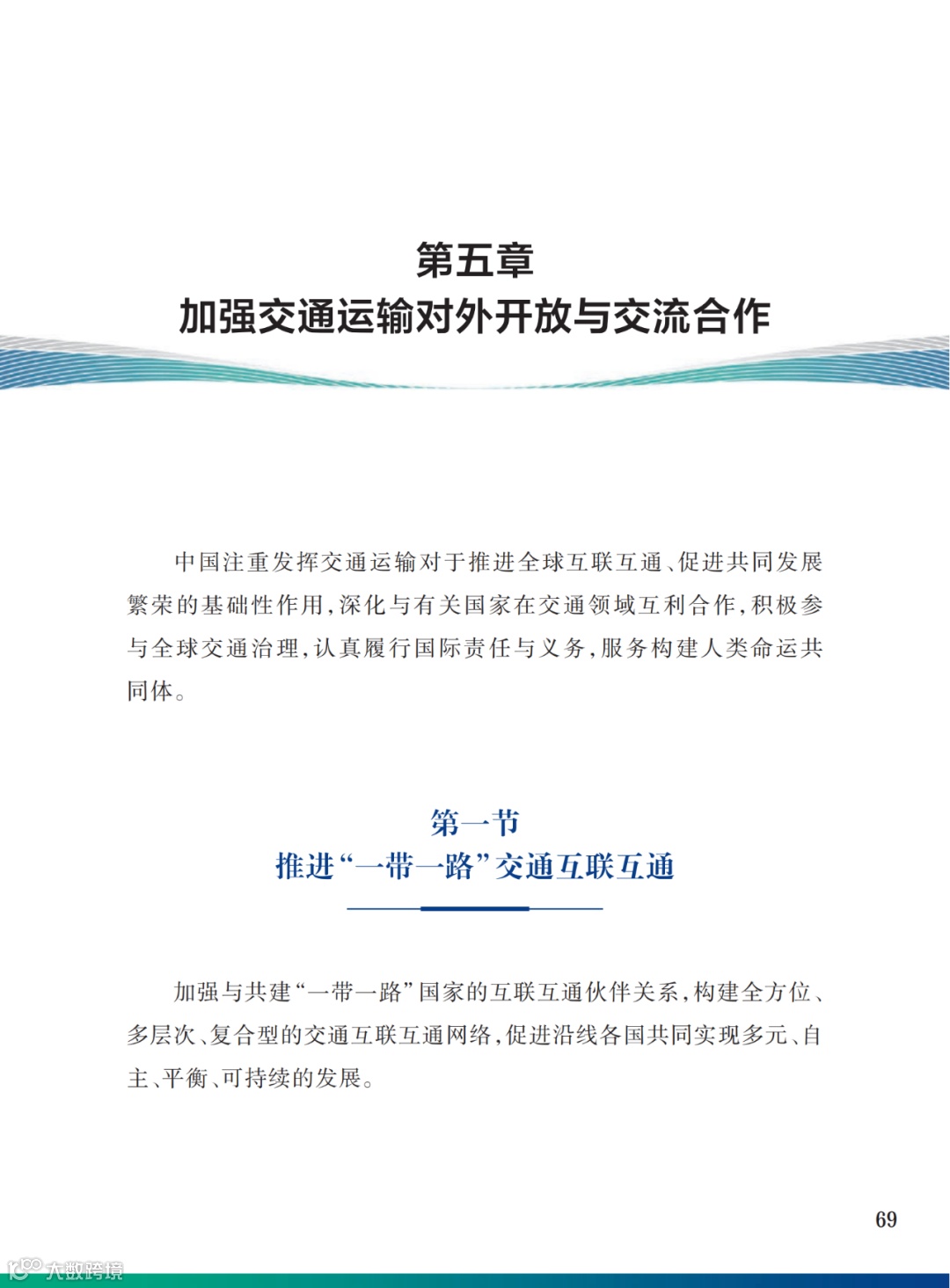 第五章
加强交通运输对外开放与交流合作

中国注重发挥交通运输对于推进全球互联互通、促进共同发展繁荣的基础性作用，深化与有关国家在交通领域互利合作，积极参与全球交通治理，认真履行国际责任与义务，服务构建人类命运共同体。

第一节
推进“一带一路”交通互联互通

加强与共建“一带一路”国家的互联互通伙伴关系，构建全方位、多层次、复合型的交通互联互通网络，促进沿线各国共同实现多元、自主、平衡、可持续的发展。

69

大数跨境